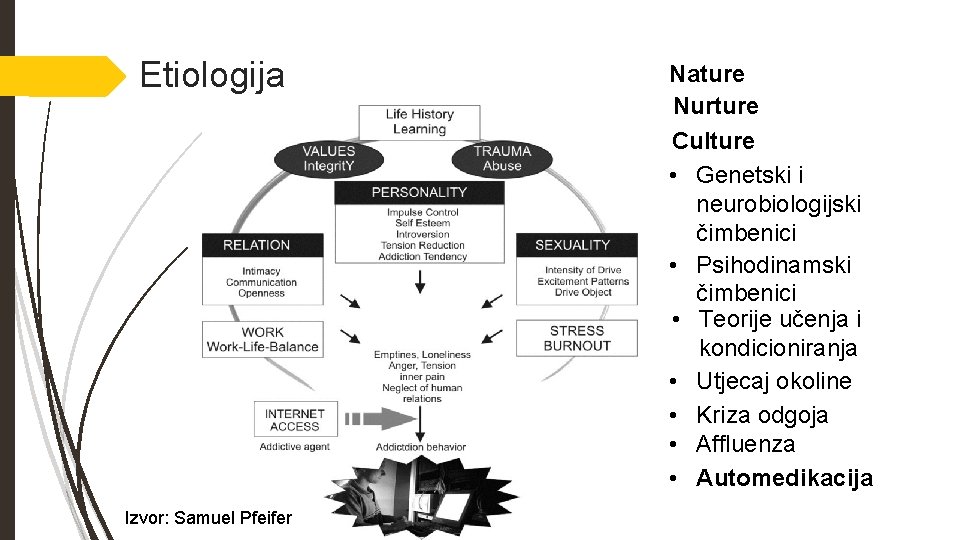 Etiologija

Life History
Learning

VALUES
IntegritY

TRAUMA
Abuse

PERSONALITY
Impulse Control
Self Esteem
Introversion
Tension Reduction
Addiction Tendency

RELATION
Intimacy
Communication
Openness

SEXUALITY
Intensity of Drive
Excitement Patterns
Drive Object

WORK
Work-Life-Balance

STRESS
BURNOUT

Emptines, Loneliness
Anger, Tension
inner pain
Neglect of human relations

INTERNET
ACCESS
Addictive agent

Addictdion behavior

Izvor: Samuel Pfeifer

Nature
Nurture
Culture
• Genetski i neurobiologijski čimbenici
• Psihodinamski čimbenici
• Teorije učenja i kondicioniranja
• Utjecaj okoline
• Kriza odgoja
• Affluenza
• Automedikacija